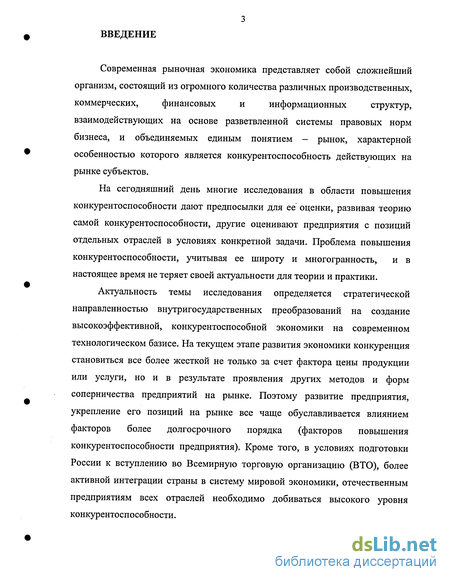 3

ВВЕДЕНИЕ

Современная рыночная экономика представляет собой сложнейший организм, состоящий из огромного количества различных производственных, коммерческих, финансовых и информационных структур, взаимодействующих на основе разветвленной системы правовых норм бизнеса, и объединяемых единым понятием – рынок, характерной особенностью которого является конкурентоспособность действующих на рынке субъектов.

На сегодняшний день многие исследования в области повышения конкурентоспособности дают предпосылки для ее оценки, развивая теорию самой конкурентоспособности, другие оценивают предприятия с позиций отдельных отраслей в условиях конкретной задачи. Проблема повышения конкурентоспособности, учитывая ее широту и многогранность, и в настоящее время не теряет своей актуальности для теории и практики.

Актуальность темы исследования определяется стратегической направленностью внутригосударственных преобразований на создание высокоэффективной, конкурентоспособной экономики на современном технологическом базисе. На текущем этапе развития экономики конкуренция становиться все более жесткой не только за счет фактора цены продукции или услуги, но и в результате проявления других методов и форм соперничества предприятий на рынке. Поэтому развитие предприятия, укрепление его позиций на рынке все чаще обуславливается влиянием факторов более долгосрочного порядка (факторов повышения конкурентоспособности предприятия). Кроме того, в условиях подготовки России к вступлению во Всемирную торговую организацию (ВТО), более активной интеграции страны в систему мировой экономики, отечественным предприятиям всех отраслей необходимо добиваться высокого уровня конкурентоспособности.

dsLib.net
библиотека диссертаций